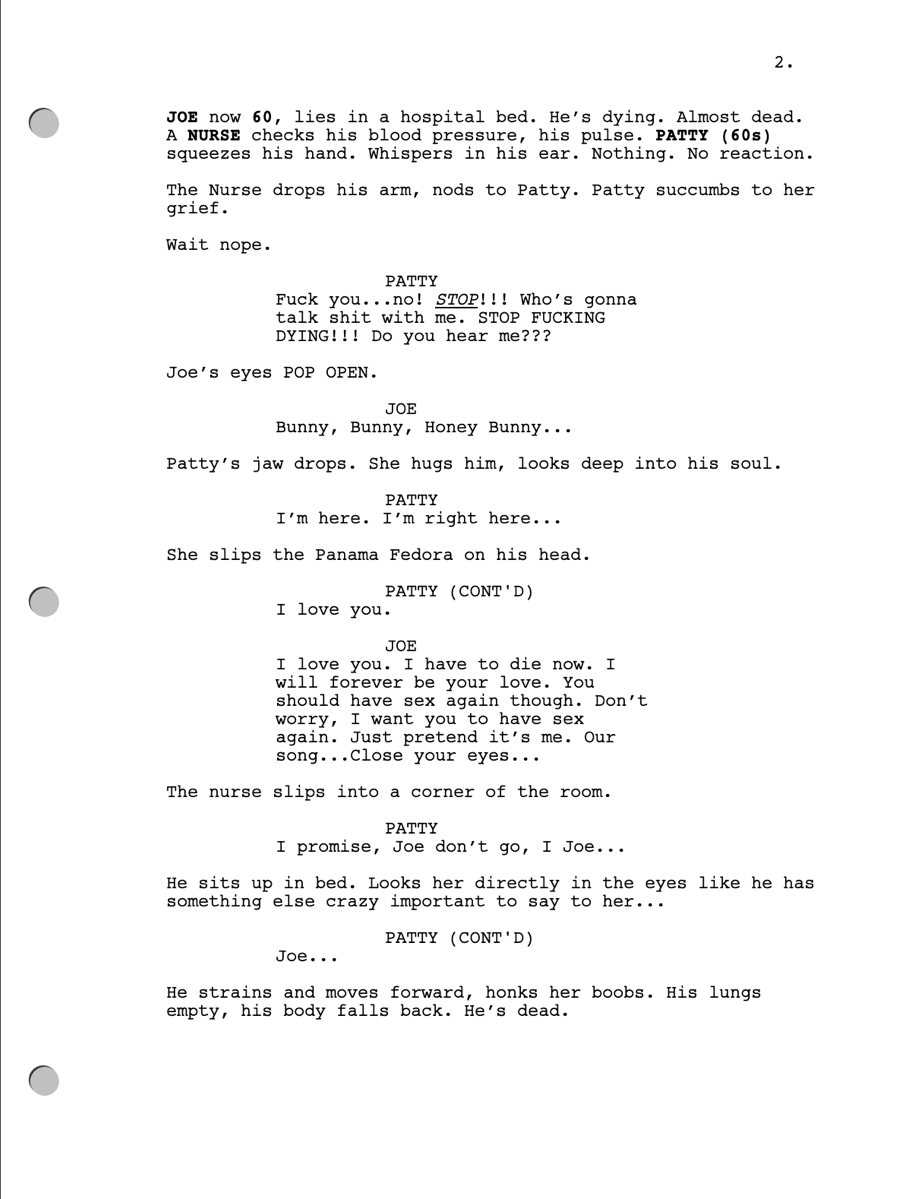 2.

JOE now 60, lies in a hospital bed. He's dying. Almost dead. A NURSE checks his blood pressure, his pulse. PATTY (60s) squeezes his hand. Whispers in his ear. Nothing. No reaction.

The Nurse drops his arm, nods to Patty. Patty succumbs to her grief.

Wait nope.

PATTY
Fuck you...no! STOP!!! Who's gonna talk shit with me. STOP FUCKING DYING!!! Do you hear me???

Joe's eyes POP OPEN.

JOE
Bunny, Bunny, Honey Bunny...

Patty's jaw drops. She hugs him, looks deep into his soul.

PATTY
I'm here. I'm right here...

She slips the Panama Fedora on his head.

PATTY (CONT'D)
I love you.

JOE
I love you. I have to die now. I will forever be your love. You should have sex again though. Don't worry, I want you to have sex again. Just pretend it's me. Our song...Close your eyes...

The nurse slips into a corner of the room.

PATTY
I promise, Joe don't go, I Joe...

He sits up in bed. Looks her directly in the eyes like he has something else crazy important to say to her...

PATTY (CONT'D)
Joe...

He strains and moves forward, honks her boobs. His lungs empty, his body falls back. He's dead.